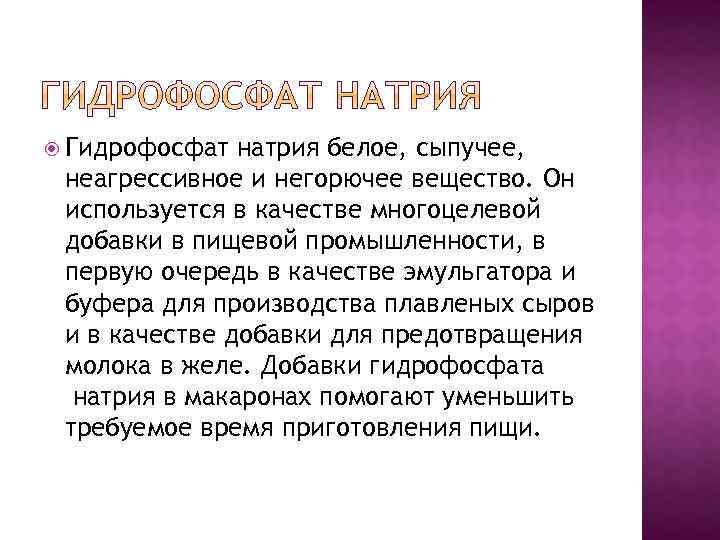 ГИДРОФОСФАТ НАТРИЯ

Гидрофосфат натрия белое, сыпучее, неагрессивное и негорючее вещество. Он используется в качестве многоцелевой добавки в пищевой промышленности, в первую очередь в качестве эмульгатора и буфера для производства плавленых сыров и в качестве добавки для предотвращения молока в желе. Добавки гидрофосфата натрия в макаронах помогают уменьшить требуемое время приготовления пищи.